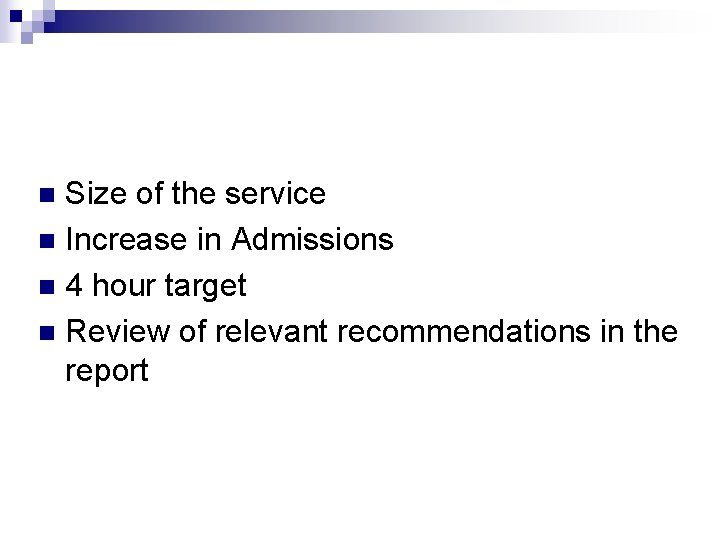 • Size of the service
• Increase in Admissions
• 4 hour target
• Review of relevant recommendations in the report